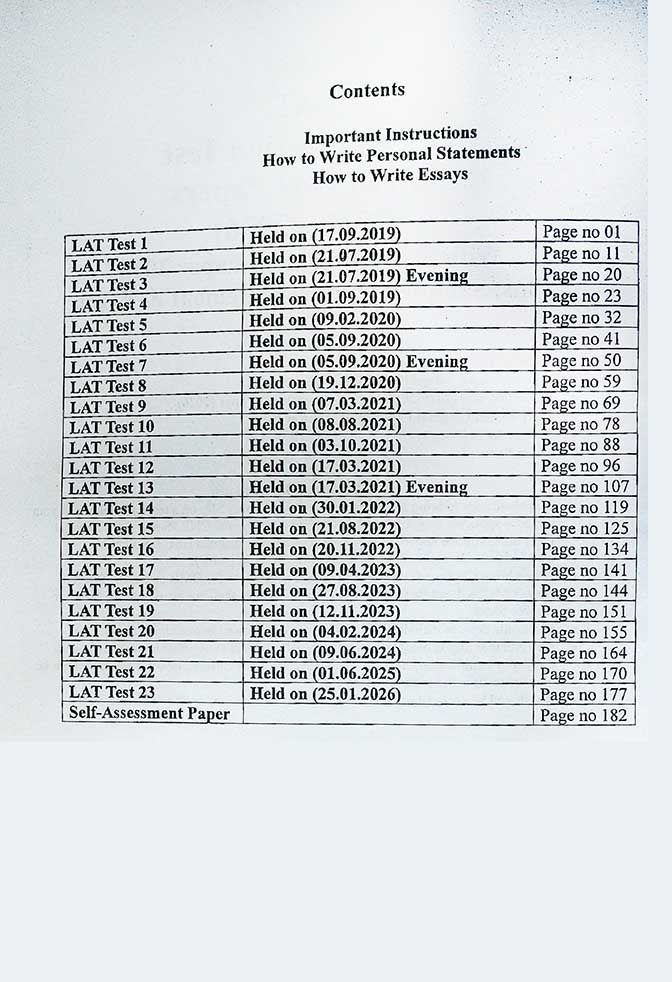 Contents

Important Instructions
How to Write Personal Statements
How to Write Essays

| LAT Test 1 | Held on (17.09.2019) | Page no 01 |
|---|---|---|
| LAT Test 2 | Held on (21.07.2019) | Page no 11 |
| LAT Test 3 | Held on (21.07.2019) Evening | Page no 20 |
| LAT Test 4 | Held on (01.09.2019) | Page no 23 |
| LAT Test 5 | Held on (09.02.2020) | Page no 32 |
| LAT Test 6 | Held on (05.09.2020) | Page no 41 |
| LAT Test 7 | Held on (05.09.2020) Evening | Page no 50 |
| LAT Test 8 | Held on (19.12.2020) | Page no 59 |
| LAT Test 9 | Held on (07.03.2021) | Page no 69 |
| LAT Test 10 | Held on (08.08.2021) | Page no 78 |
| LAT Test 11 | Held on (03.10.2021) | Page no 88 |
| LAT Test 12 | Held on (17.03.2021) | Page no 96 |
| LAT Test 13 | Held on (17.03.2021) Evening | Page no 107 |
| LAT Test 14 | Held on (30.01.2022) | Page no 119 |
| LAT Test 15 | Held on (21.08.2022) | Page no 125 |
| LAT Test 16 | Held on (20.11.2022) | Page no 134 |
| LAT Test 17 | Held on (09.04.2023) | Page no 141 |
| LAT Test 18 | Held on (27.08.2023) | Page no 144 |
| LAT Test 19 | Held on (12.11.2023) | Page no 151 |
| LAT Test 20 | Held on (04.02.2024) | Page no 155 |
| LAT Test 21 | Held on (09.06.2024) | Page no 164 |
| LAT Test 22 | Held on (01.06.2025) | Page no 170 |
| LAT Test 23 | Held on (25.01.2026) | Page no 177 |
| Self-Assessment Paper | | Page no 182 |